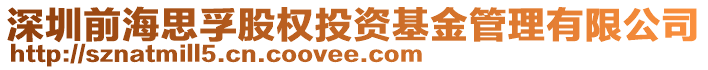 深圳前海思孚股权投资基金管理有限公司
http://sznatmill5.cn.coovee.com